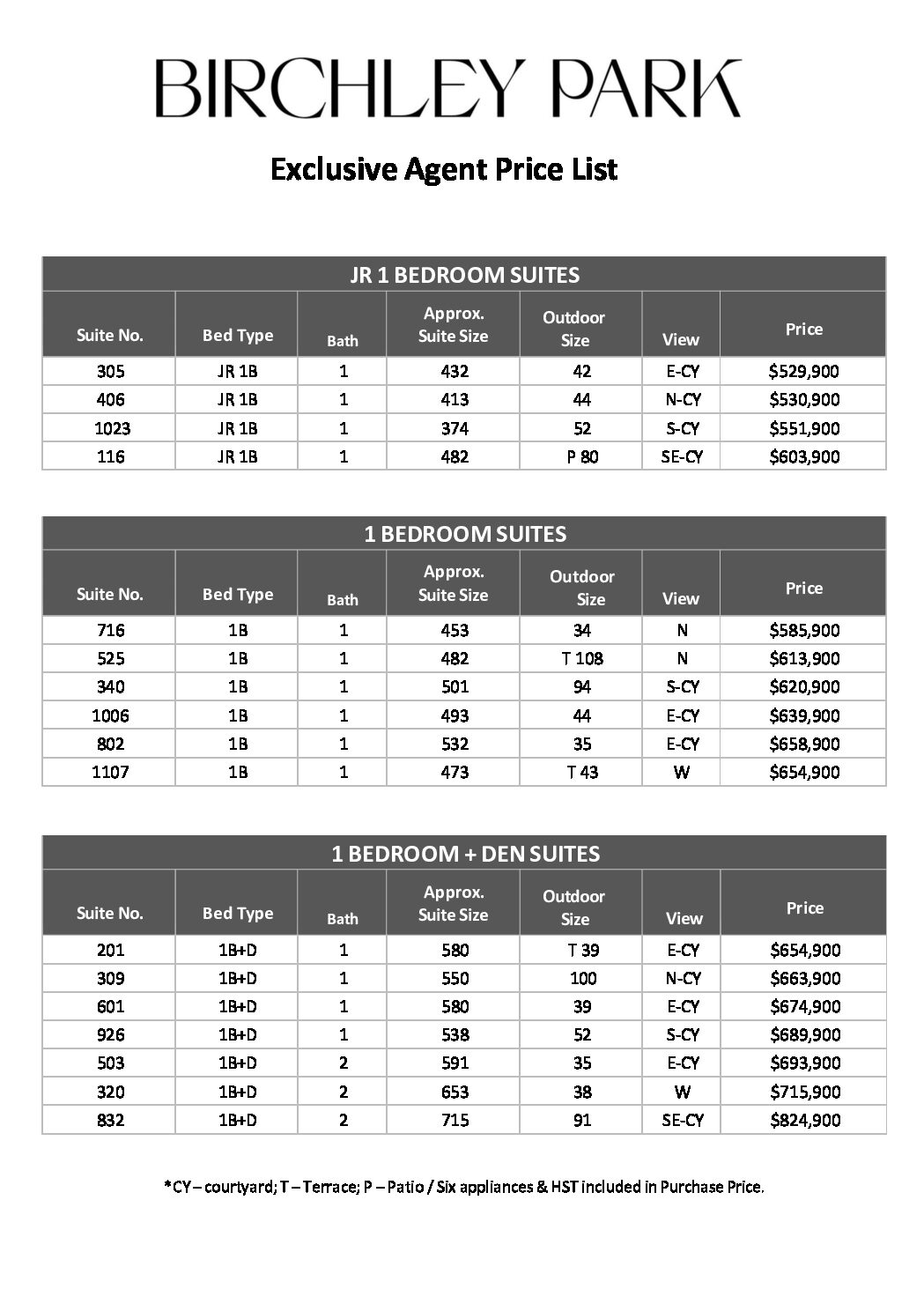 BIRCHLEY PARK

Exclusive Agent Price List

JR 1 BEDROOM SUITES

| Suite No. | Bed Type | Bath | Approx. Suite Size | Outdoor Size | View | Price |
|---|---|---|---|---|---|---|
| 305 | JR 1B | 1 | 432 | 42 | E-CY | \$529,900 |
| 406 | JR 1B | 1 | 413 | 44 | N-CY | \$530,900 |
| 1023 | JR 1B | 1 | 374 | 52 | S-CY | \$551,900 |
| 116 | JR 1B | 1 | 482 | P 80 | SE-CY | \$603,900 |

1 BEDROOM SUITES

| Suite No. | Bed Type | Bath | Approx. Suite Size | Outdoor Size | View | Price |
|---|---|---|---|---|---|---|
| 716 | 1B | 1 | 453 | 34 | N | \$585,900 |
| 525 | 1B | 1 | 482 | T 108 | N | \$613,900 |
| 340 | 1B | 1 | 501 | 94 | S-CY | \$620,900 |
| 1006 | 1B | 1 | 493 | 44 | E-CY | \$639,900 |
| 802 | 1B | 1 | 532 | 35 | E-CY | \$658,900 |
| 1107 | 1B | 1 | 473 | T 43 | W | \$654,900 |

1 BEDROOM + DEN SUITES

| Suite No. | Bed Type | Bath | Approx. Suite Size | Outdoor Size | View | Price |
|---|---|---|---|---|---|---|
| 201 | 1B+D | 1 | 580 | T 39 | E-CY | \$654,900 |
| 309 | 1B+D | 1 | 550 | 100 | N-CY | \$663,900 |
| 601 | 1B+D | 1 | 580 | 39 | E-CY | \$674,900 |
| 926 | 1B+D | 1 | 538 | 52 | S-CY | \$689,900 |
| 503 | 1B+D | 2 | 591 | 35 | E-CY | \$693,900 |
| 320 | 1B+D | 2 | 653 | 38 | W | \$715,900 |
| 832 | 1B+D | 2 | 715 | 91 | SE-CY | \$824,900 |

*CY – courtyard; T – Terrace; P – Patio / Six appliances & HST included in Purchase Price.